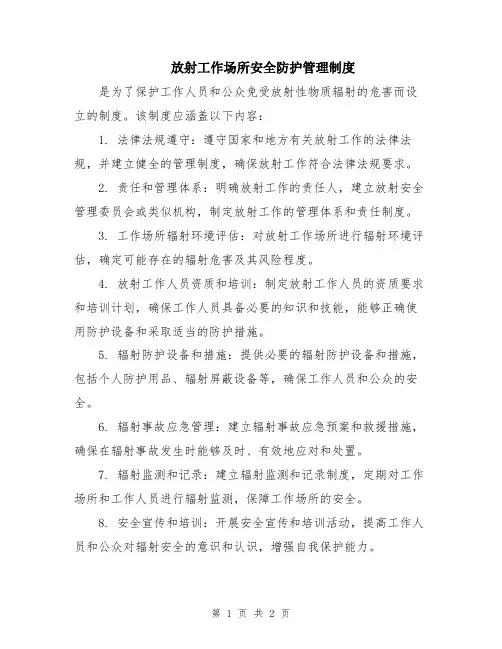 放射工作场所安全防护管理制度

是为了保护工作人员和公众免受放射性物质辐射的危害而设立的制度。该制度应涵盖以下内容：

1. 法律法规遵守：遵守国家和地方有关放射工作的法律法规，并建立健全的管理制度，确保放射工作符合法律法规要求。

2. 责任和管理体系：明确放射工作的责任人，建立放射安全管理委员会或类似机构，制定放射工作的管理体系和责任制度。

3. 工作场所辐射环境评估：对放射工作场所进行辐射环境评估，确定可能存在的辐射危害及其风险程度。

4. 放射工作人员资质和培训：制定放射工作人员的资质要求和培训计划，确保工作人员具备必要的知识和技能，能够正确使用防护设备和采取适当的防护措施。

5. 辐射防护设备和措施：提供必要的辐射防护设备和措施，包括个人防护用品、辐射屏蔽设备等，确保工作人员和公众的安全。

6. 辐射事故应急管理：建立辐射事故应急预案和救援措施，确保在辐射事故发生时能够及时、有效地应对和处置。

7. 辐射监测和记录：建立辐射监测和记录制度，定期对工作场所和工作人员进行辐射监测，保障工作场所的安全。

8. 安全宣传和培训：开展安全宣传和培训活动，提高工作人员和公众对辐射安全的意识和认识，增强自我保护能力。

第 1 页 共 2 页